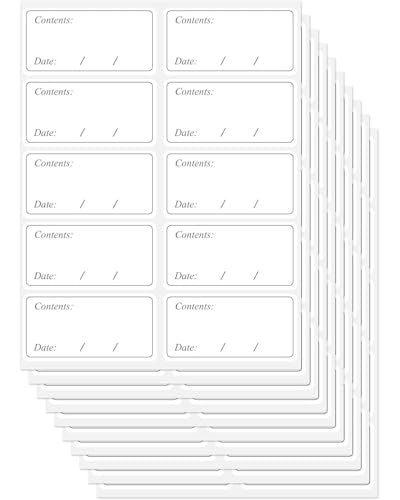 Contents:

Date: / /

Contents:

Date: / /

Contents:

Date: / /

Contents:

Date: / /

Contents:

Date: / /

Contents:

Date: / /

Contents:

Date: / /

Contents:

Date: / /

Contents:

Date: / /

Contents:

Date: / /